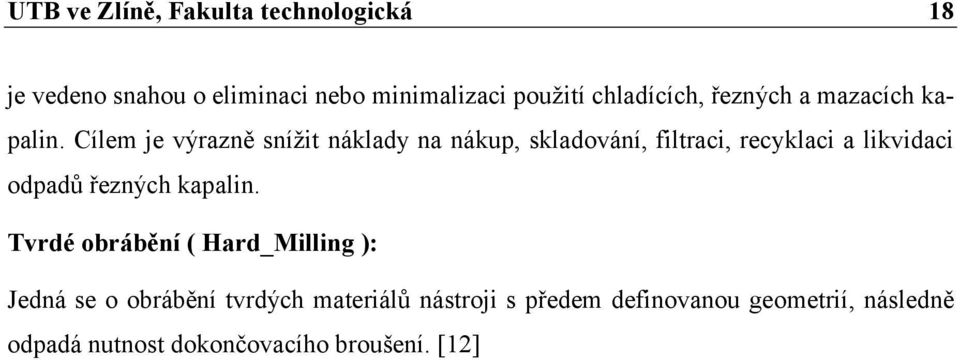 UTB ve Zlíně, Fakulta technologická 18

je vedeno snahou o eliminaci nebo minimalizaci použití chladících, řezných a mazacích kapalin. Cílem je výrazně snížit náklady na nákup, skladování, filtraci, recyklaci a likvidaci odpadů řezných kapalin.

Tvrdé obrábění ( Hard_Milling ):

Jedná se o obrábění tvrdých materiálů nástroji s předem definovanou geometrií, následně odpadá nutnost dokončovacího broušení. [12]